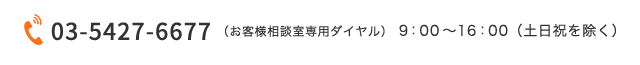 03-5427-6677 （お客様相談室専用ダイヤル） 9：00～16：00（土日祝を除く）